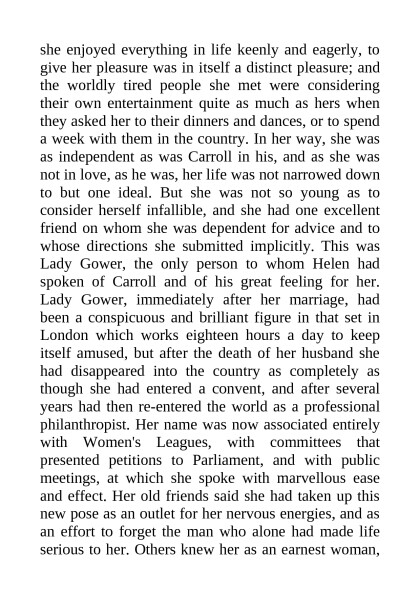 she enjoyed everything in life keenly and eagerly, to give her pleasure was in itself a distinct pleasure; and the worldly tired people she met were considering their own entertainment quite as much as hers when they asked her to their dinners and dances, or to spend a week with them in the country. In her way, she was as independent as was Carroll in his, and as she was not in love, as he was, her life was not narrowed down to but one ideal. But she was not so young as to consider herself infallible, and she had one excellent friend on whom she was dependent for advice and to whose directions she submitted implicitly. This was Lady Gower, the only person to whom Helen had spoken of Carroll and of his great feeling for her. Lady Gower, immediately after her marriage, had been a conspicuous and brilliant figure in that set in London which works eighteen hours a day to keep itself amused, but after the death of her husband she had disappeared into the country as completely as though she had entered a convent, and after several years had then re-entered the world as a professional philanthropist. Her name was now associated entirely with Women's Leagues, with committees that presented petitions to Parliament, and with public meetings, at which she spoke with marvellous ease and effect. Her old friends said she had taken up this new pose as an outlet for her nervous energies, and as an effort to forget the man who alone had made life serious to her. Others knew her as an earnest woman,